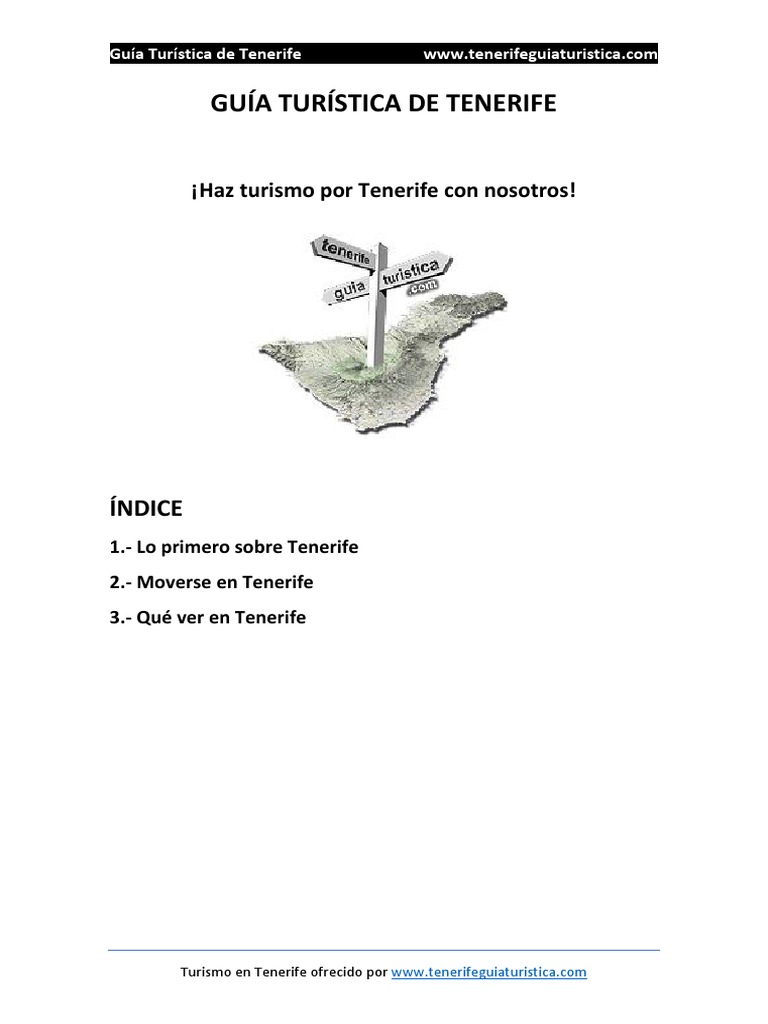 Guía Turística de Tenerife www.tenerifeguiaturistica.com

GUÍA TURÍSTICA DE TENERIFE

¡Haz turismo por Tenerife con nosotros!

tenerife
guía
turística
.com

ÍNDICE

1.- Lo primero sobre Tenerife

2.- Moverse en Tenerife

3.- Qué ver en Tenerife

Turismo en Tenerife ofrecido por www.tenerifeguiaturistica.com